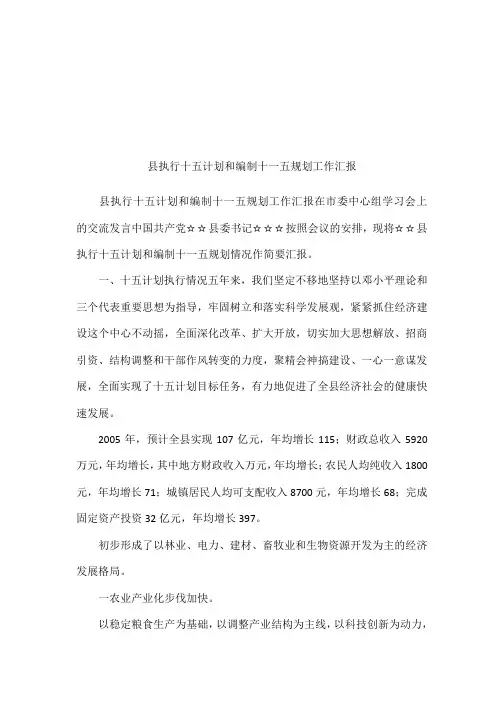 县执行十五计划和编制十一五规划工作汇报

县执行十五计划和编制十一五规划工作汇报在市委中心组学习会上的交流发言中国共产党☆☆县委书记☆☆☆按照会议的安排，现将☆☆县执行十五计划和编制十一五规划情况作简要汇报。

一、十五计划执行情况五年来，我们坚定不移地坚持以邓小平理论和三个代表重要思想为指导，牢固树立和落实科学发展观，紧紧抓住经济建设这个中心不动摇，全面深化改革、扩大开放，切实加大思想解放、招商引资、结构调整和干部作风转变的力度，聚精会神搞建设、一心一意谋发展，全面实现了十五计划目标任务，有力地促进了全县经济社会的健康快速发展。

2005 年，预计全县实现 107 亿元，年均增长 115；财政总收入 5920 万元，年均增长，其中地方财政收入万元，年均增长；农民人均纯收入 1800 元，年均增长 71；城镇居民人均可支配收入 8700 元，年均增长 68；完成固定资产投资 32 亿元，年均增长 397。

初步形成了以林业、电力、建材、畜牧业和生物资源开发为主的经济发展格局。

一农业产业化步伐加快。

以稳定粮食生产为基础，以调整产业结构为主线，以科技创新为动力，